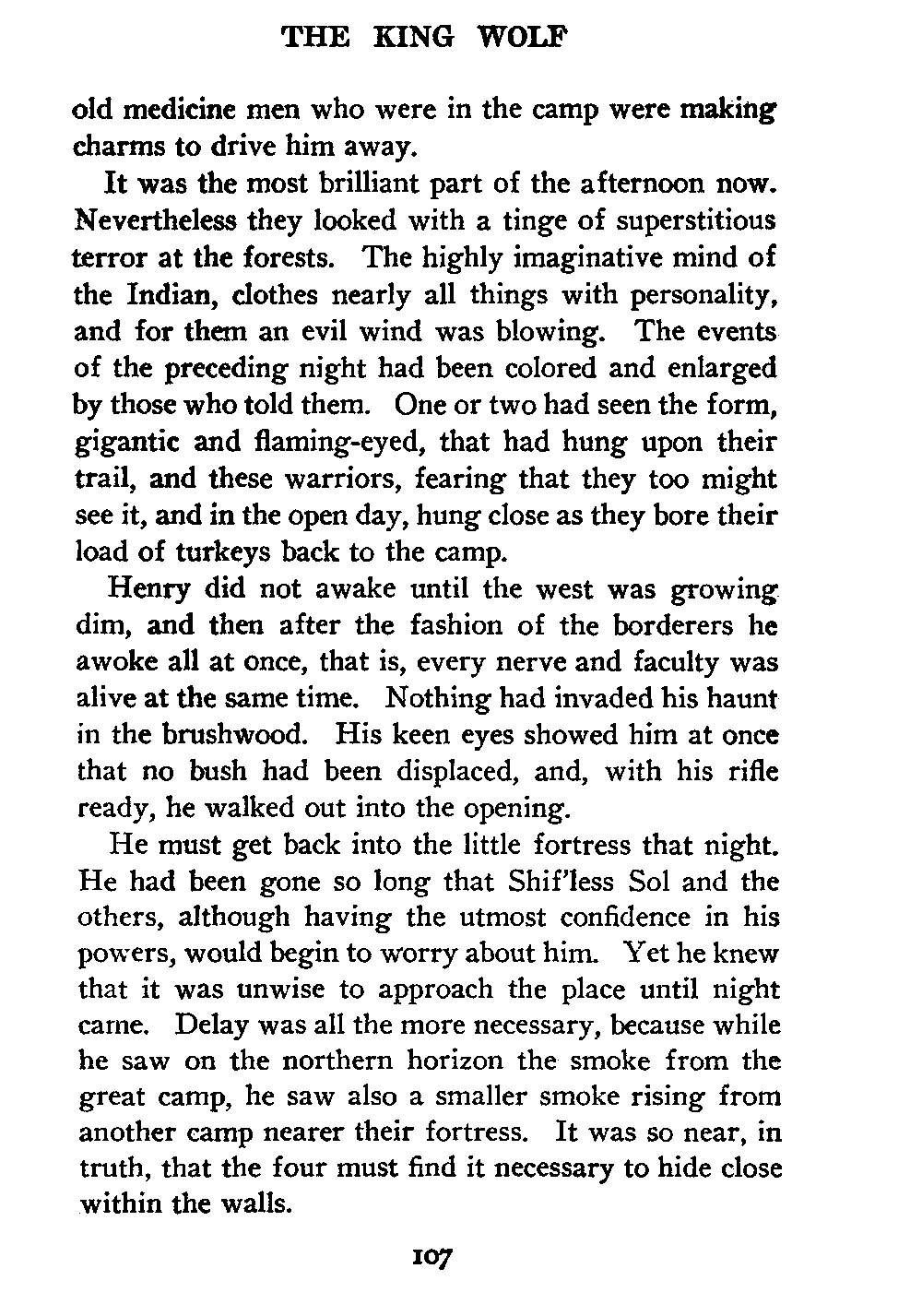 THE KING WOLF

old medicine men who were in the camp were making charms to drive him away.

It was the most brilliant part of the afternoon now. Nevertheless they looked with a tinge of superstitious terror at the forests. The highly imaginative mind of the Indian, clothes nearly all things with personality, and for them an evil wind was blowing. The events of the preceding night had been colored and enlarged by those who told them. One or two had seen the form, gigantic and flaming-eyed, that had hung upon their trail, and these warriors, fearing that they too might see it, and in the open day, hung close as they bore their load of turkeys back to the camp.

Henry did not awake until the west was growing dim, and then after the fashion of the borderers he awoke all at once, that is, every nerve and faculty was alive at the same time. Nothing had invaded his haunt in the brushwood. His keen eyes showed him at once that no bush had been displaced, and, with his rifle ready, he walked out into the opening.

He must get back into the little fortress that night. He had been gone so long that Shif'less Sol and the others, although having the utmost confidence in his powers, would begin to worry about him. Yet he knew that it was unwise to approach the place until night came. Delay was all the more necessary, because while he saw on the northern horizon the smoke from the great camp, he saw also a smaller smoke rising from another camp nearer their fortress. It was so near, in truth, that the four must find it necessary to hide close within the walls.

107